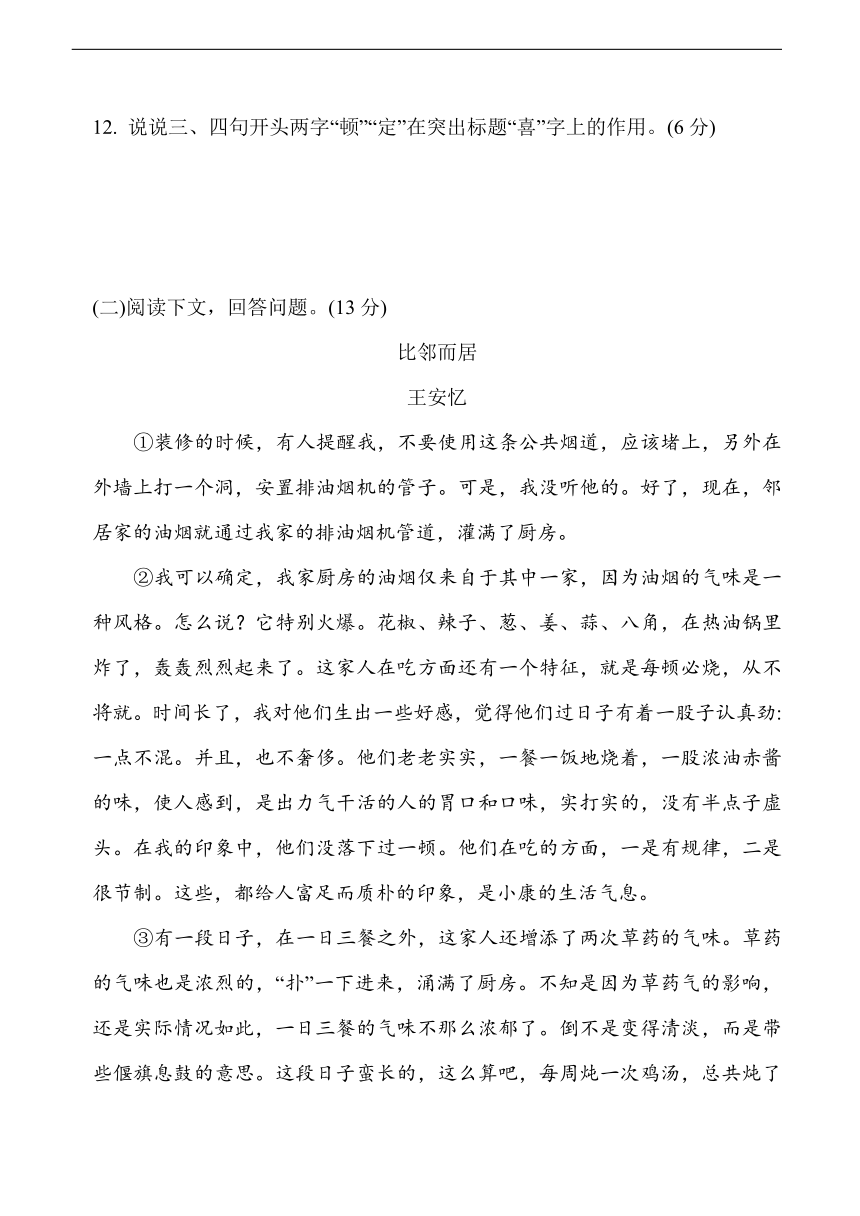 12. 说说三、四句开头两字“顿”“定”在突出标题“喜”字上的作用。(6 分)

(二)阅读下文，回答问题。(13 分)

比邻而居

王安忆

①装修的时候，有人提醒我，不要使用这条公共烟道，应该堵上，另外在外墙上打一个洞，安置排油烟机的管子。可是，我没听他的。好了，现在，邻居家的油烟就通过我家的排油烟机管道，灌满了厨房。

②我可以确定，我家厨房的油烟仅来自于其中一家，因为油烟的气味是一种风格。怎么说？它特别火爆。花椒、辣子、葱、姜、蒜、八角，在热油锅里炸了，轰轰烈烈起来了。这家人在吃方面还有一个特征，就是每顿必烧，从不将就。时间长了，我对他们生出一些好感，觉得他们过日子有着一股子认真劲:一点不混。并且，也不奢侈。他们老老实实，一餐一饭地烧着，一股浓油赤酱的味，使人感到，是出力气干活的人的胃口和口味，实打实的，没有半点子虚头。在我的印象中，他们没落下过一顿。他们在吃的方面，一是有规律，二是很节制。这些，都给人富足而质朴的印象，是小康的生活气息。

③有一段日子，在一日三餐之外，这家人还增添了两次草药的气味。草药的气味也是浓烈的，“扑”一下进来，涌满了厨房。不知是因为草药气的影响，还是实际情况如此，一日三餐的气味不那么浓郁了。倒不是变得清淡，而是带些偃旗息鼓的意思。这段日子蛮长的，这么算吧，每周炖一次鸡汤，总共炖了